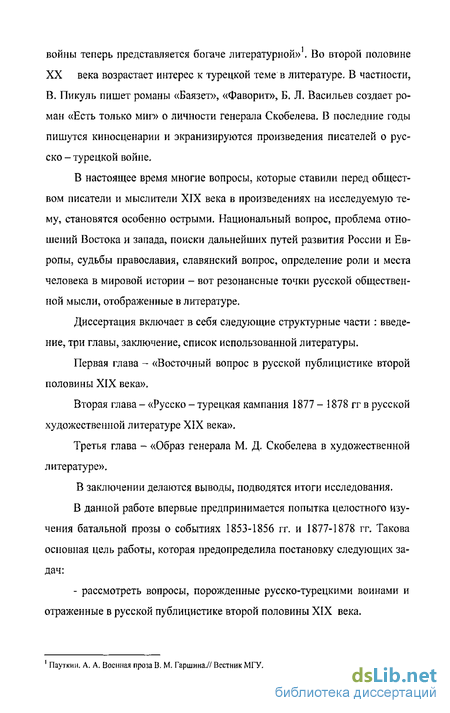 войны теперь представляется богаче литературной»$^1$. Во второй половине XX века возрастает интерес к турецкой теме в литературе. В частности, В. Пикуль пишет романы «Баязет», «Фаворит», Б. Л. Васильев создает роман «Есть только миг» о личности генерала Скобелева. В последние годы пишутся киносценарии и экранизируются произведения писателей о русско – турецкой войне.

В настоящее время многие вопросы, которые ставили перед обществом писатели и мыслители XIX века в произведениях на исследуемую тему, становятся особенно острыми. Национальный вопрос, проблема отношений Востока и запада, поиски дальнейших путей развития России и Европы, судьбы православия, славянский вопрос, определение роли и места человека в мировой истории – вот резонансные точки русской общественной мысли, отображенные в литературе.

Диссертация включает в себя следующие структурные части : введение, три главы, заключение, список использованной литературы.

Первая глава – «Восточный вопрос в русской публицистике второй половины XIX века».

Вторая глава – «Русско – турецкая кампания 1877 – 1878 гг в русской художественной литературе XIX века».

Третья глава – «Образ генерала М. Д. Скобелева в художественной литературе».

В заключении делаются выводы, подводятся итоги исследования.

В данной работе впервые предпринимается попытка целостного изучения батальной прозы о событиях 1853-1856 гг. и 1877-1878 гг. Такова основная цель работы, которая предопределила постановку следующих задач:

- рассмотреть вопросы, порожденные русско-турецкими воинами и отраженные в русской публицистике второй половины XIX века.

$^1$ Пауткин. А. А. Военная проза В. М. Гаршина.// Вестник МГУ.

dsLib.net
библиотека диссертаций